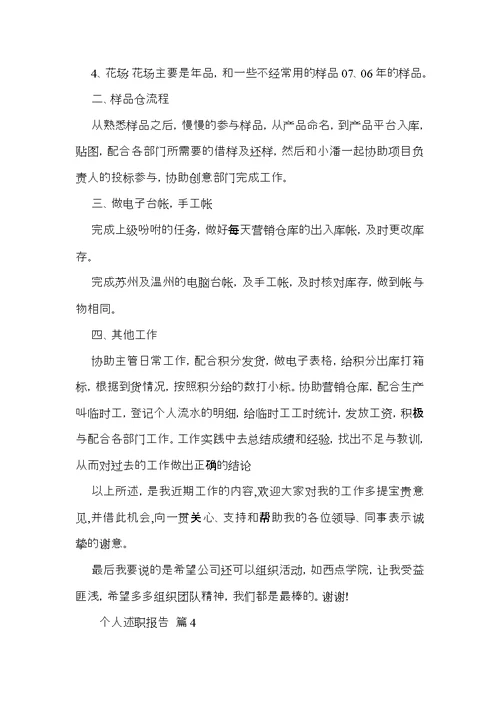 4、花场 花场主要是年品，和一些不经常用的样品 07、06 年的样品。

二、样品仓流程

从熟悉样品之后，慢慢的参与样品，从产品命名，到产品平台入库，贴图，配合各部门所需要的借样及还样，然后和小潘一起协助项目负责人的投标参与，协助创意部门完成工作。

三、做电子台帐，手工帐

完成上级吩咐的任务，做好每天营销仓库的出入库帐，及时更改库存。

完成苏州及温州的电脑台帐，及手工帐，及时核对库存，做到帐与物相同。

四、其他工作

协助主管日常工作，配合积分发货，做电子表格，给积分出库打箱标，根据到货情况，按照积分给的数打小标。协助营销仓库，配合生产叫临时工，登记个人流水的明细，给临时工工时统计，发放工资，积极与配合各部门工作。工作实践中去总结成绩和经验，找出不足与教训，从而对过去的工作做出正确的结论

以上所述，是我近期工作的内容,欢迎大家对我的工作多提宝贵意见,并借此机会,向一贯关心、支持和帮助我的各位领导、同事表示诚挚的谢意。

最后我要说的是希望公司还可以组织活动，如西点学院，让我受益匪浅，希望多多组织团队精神，我们都是最棒的。谢谢!

个人述职报告 篇 4